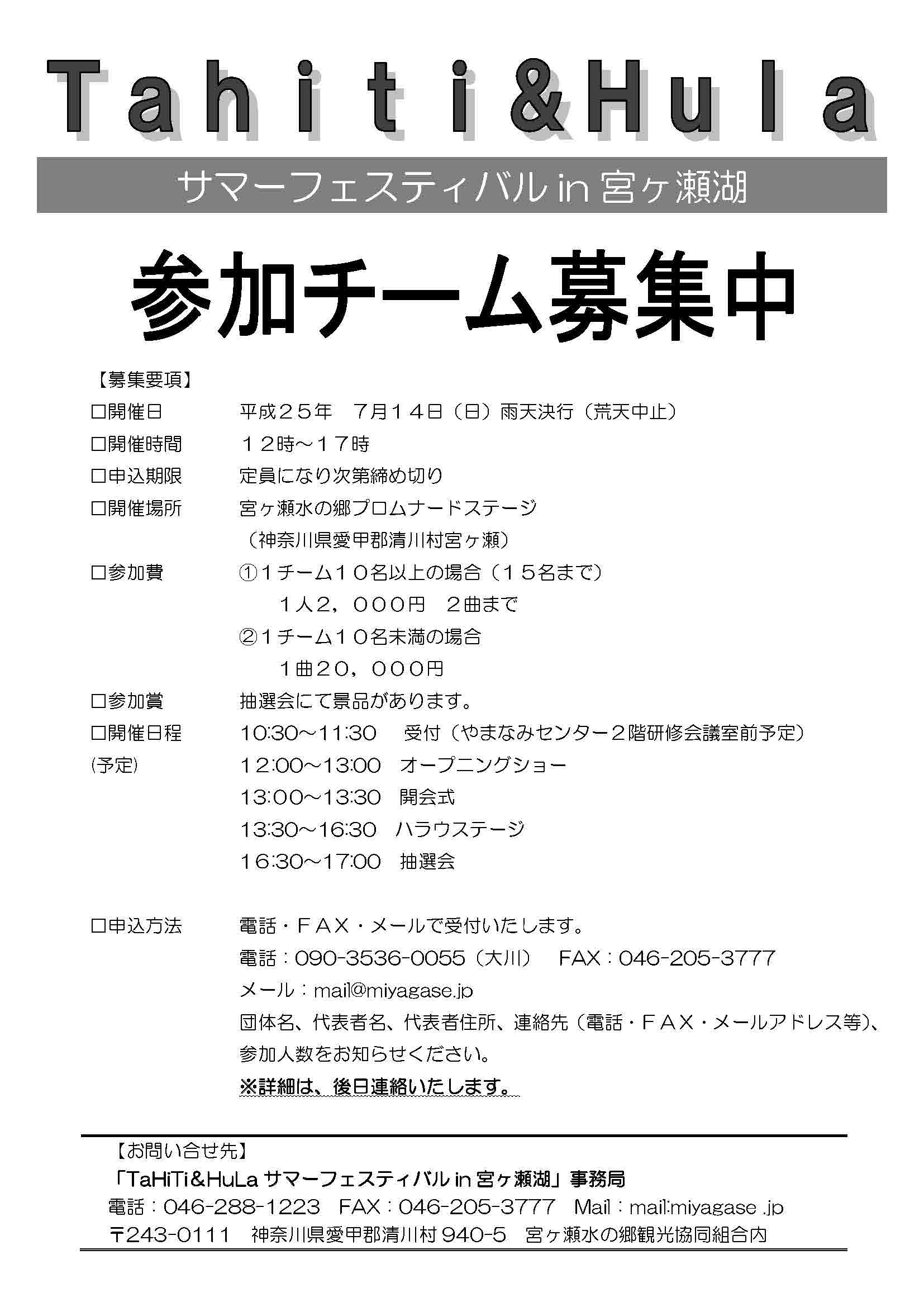 Tahiti&Hula

サマーフェスティバル in 宮ヶ瀬湖

参加チーム募集中

【募集要項】

□開催日　平成２５年　７月１４日（日）雨天決行（荒天中止）

□開催時間　１２時～１７時

□申込期限　定員になり次第締め切り

□開催場所　宮ヶ瀬水の郷プロムナードステージ
（神奈川県愛甲郡清川村宮ヶ瀬）

□参加費　①１チーム１０名以上の場合（１５名まで）
１人２，０００円　２曲まで
②１チーム１０名未満の場合
１曲２０，０００円

□参加賞　抽選会にて景品があります。

□開催日程
(予定)
10:30～11:30　受付（やまなみセンター２階研修会議室前予定）
12:00～13:00　オープニングショー
13:00～13:30　開会式
13:30～16:30　ハラウステージ
16:30～17:00　抽選会

□申込方法　電話・ＦＡＸ・メールで受付いたします。
電話：090-3536-0055（大川）　FAX：046-205-3777
メール：mail@miyagase.jp
団体名、代表者名、代表者住所、連絡先（電話・ＦＡＸ・メールアドレス等）、参加人数をお知らせください。
※詳細は、後日連絡いたします。

【お問い合せ先】
「TaHiTi&HuLa サマーフェスティバル in 宮ヶ瀬湖」事務局
電話：046-288-1223　FAX：046-205-3777　Mail：mail:miyagase .jp
〒243-0111　神奈川県愛甲郡清川村 940-5　宮ヶ瀬水の郷観光協同組合内